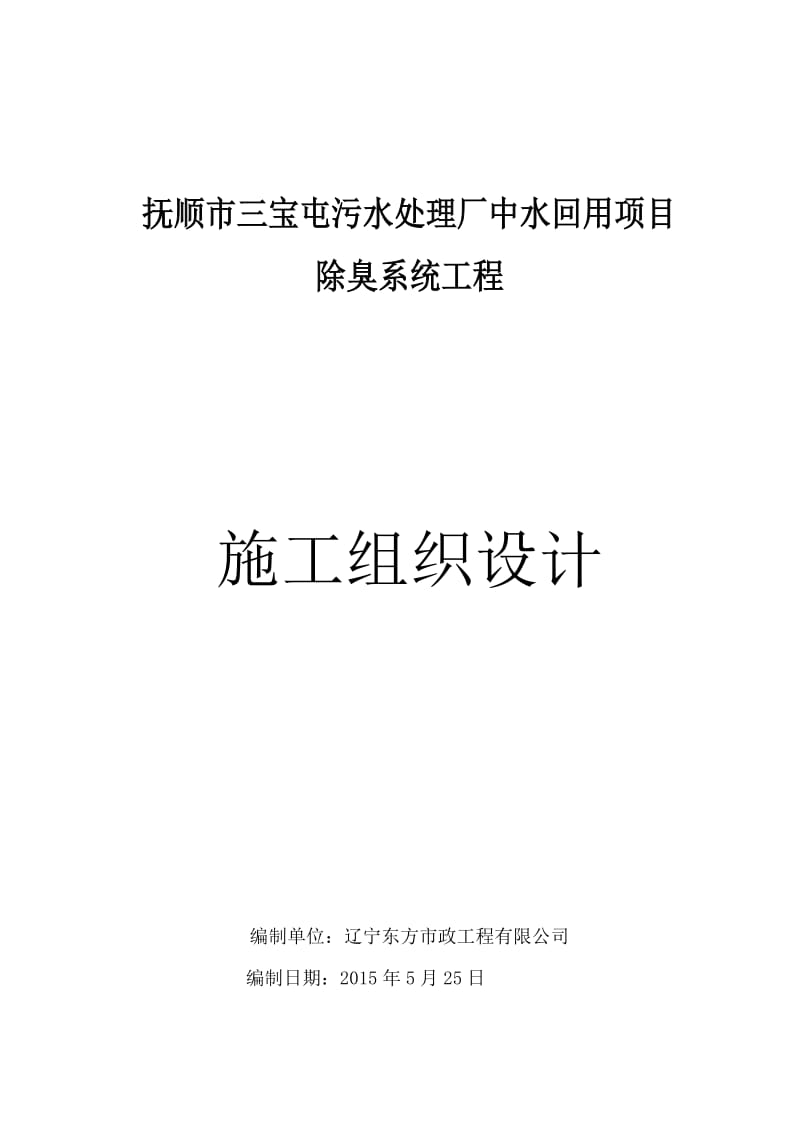 抚顺市三宝屯污水处理厂中水回用项目
除臭系统工程

施工组织设计

编制单位：辽宁东方市政工程有限公司
编制日期：2015 年 5 月 25 日